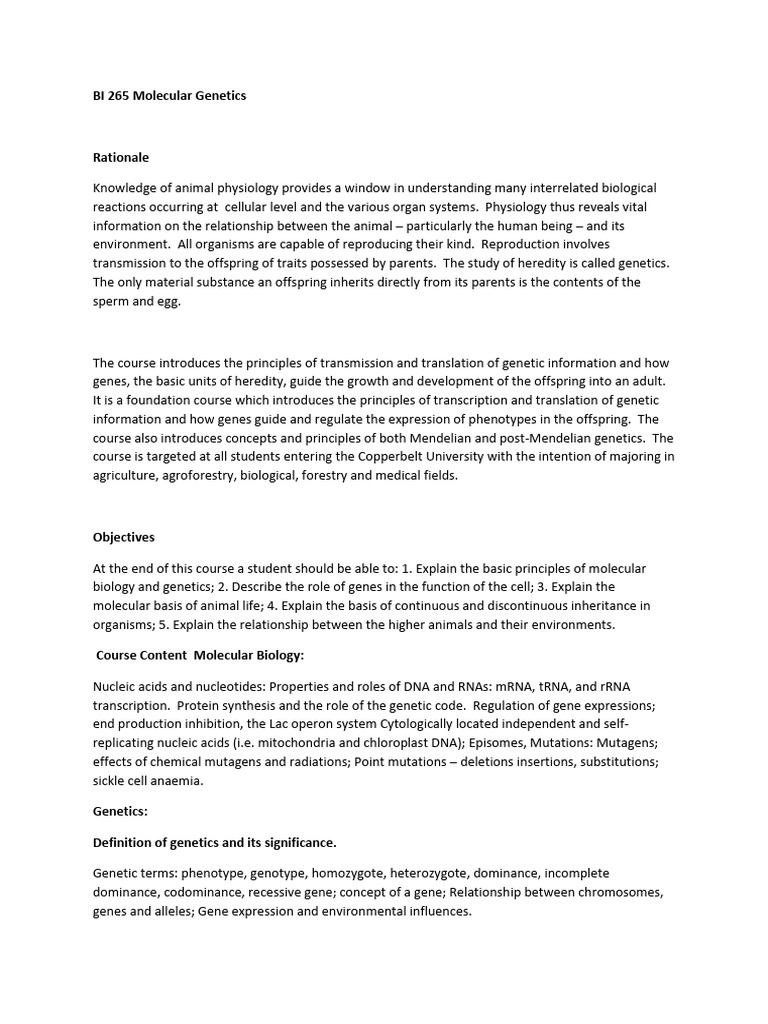 BI 265 Molecular Genetics

Rationale

Knowledge of animal physiology provides a window in understanding many interrelated biological reactions occurring at cellular level and the various organ systems. Physiology thus reveals vital information on the relationship between the animal – particularly the human being – and its environment. All organisms are capable of reproducing their kind. Reproduction involves transmission to the offspring of traits possessed by parents. The study of heredity is called genetics. The only material substance an offspring inherits directly from its parents is the contents of the sperm and egg.

The course introduces the principles of transmission and translation of genetic information and how genes, the basic units of heredity, guide the growth and development of the offspring into an adult. It is a foundation course which introduces the principles of transcription and translation of genetic information and how genes guide and regulate the expression of phenotypes in the offspring. The course also introduces concepts and principles of both Mendelian and post-Mendelian genetics. The course is targeted at all students entering the Copperbelt University with the intention of majoring in agriculture, agroforestry, biological, forestry and medical fields.

Objectives

At the end of this course a student should be able to: 1. Explain the basic principles of molecular biology and genetics; 2. Describe the role of genes in the function of the cell; 3. Explain the molecular basis of animal life; 4. Explain the basis of continuous and discontinuous inheritance in organisms; 5. Explain the relationship between the higher animals and their environments.

Course Content Molecular Biology:

Nucleic acids and nucleotides: Properties and roles of DNA and RNAs: mRNA, tRNA, and rRNA transcription. Protein synthesis and the role of the genetic code. Regulation of gene expressions; end production inhibition, the Lac operon system Cytologically located independent and self-replicating nucleic acids (i.e. mitochondria and chloroplast DNA); Episomes, Mutations: Mutagens; effects of chemical mutagens and radiations; Point mutations – deletions insertions, substitutions; sickle cell anaemia.

Genetics:

Definition of genetics and its significance.

Genetic terms: phenotype, genotype, homozygote, heterozygote, dominance, incomplete dominance, codominance, recessive gene; concept of a gene; Relationship between chromosomes, genes and alleles; Gene expression and environmental influences.